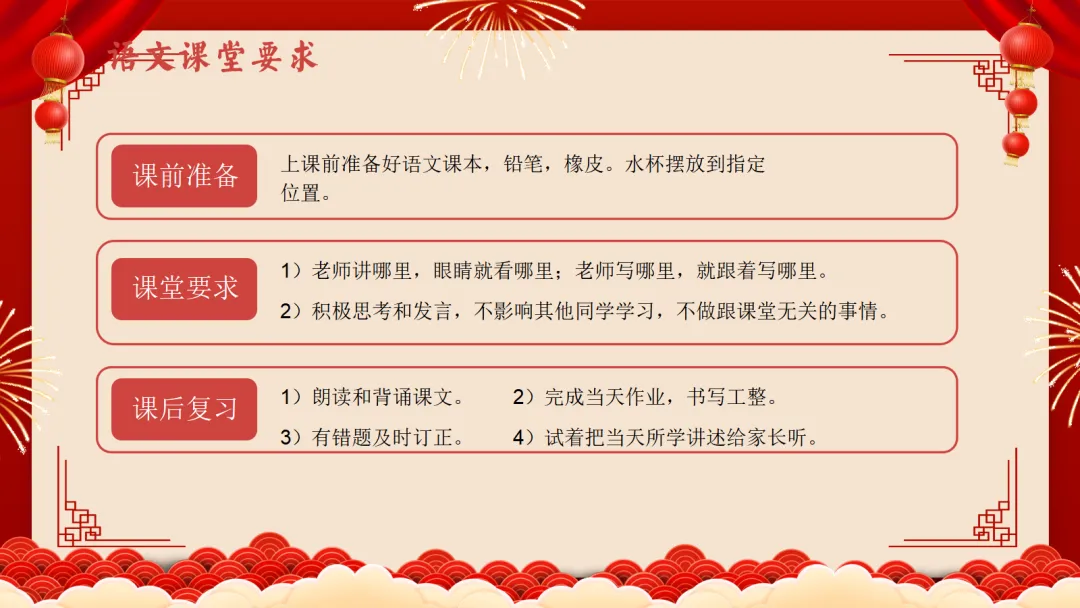 语文课堂要求

课前准备

上课前准备好语文课本，铅笔，橡皮。水杯摆放到指定位置。

课堂要求

1）老师讲哪里，眼睛就看哪里；老师写哪里，就跟着写哪里。

2）积极思考和发言，不影响其他同学学习，不做跟课堂无关的事情。

课后复习

1）朗读和背诵课文。 2）完成当天作业，书写工整。

3）有错题及时订正。 4）试着把当天所学讲述给家长听。